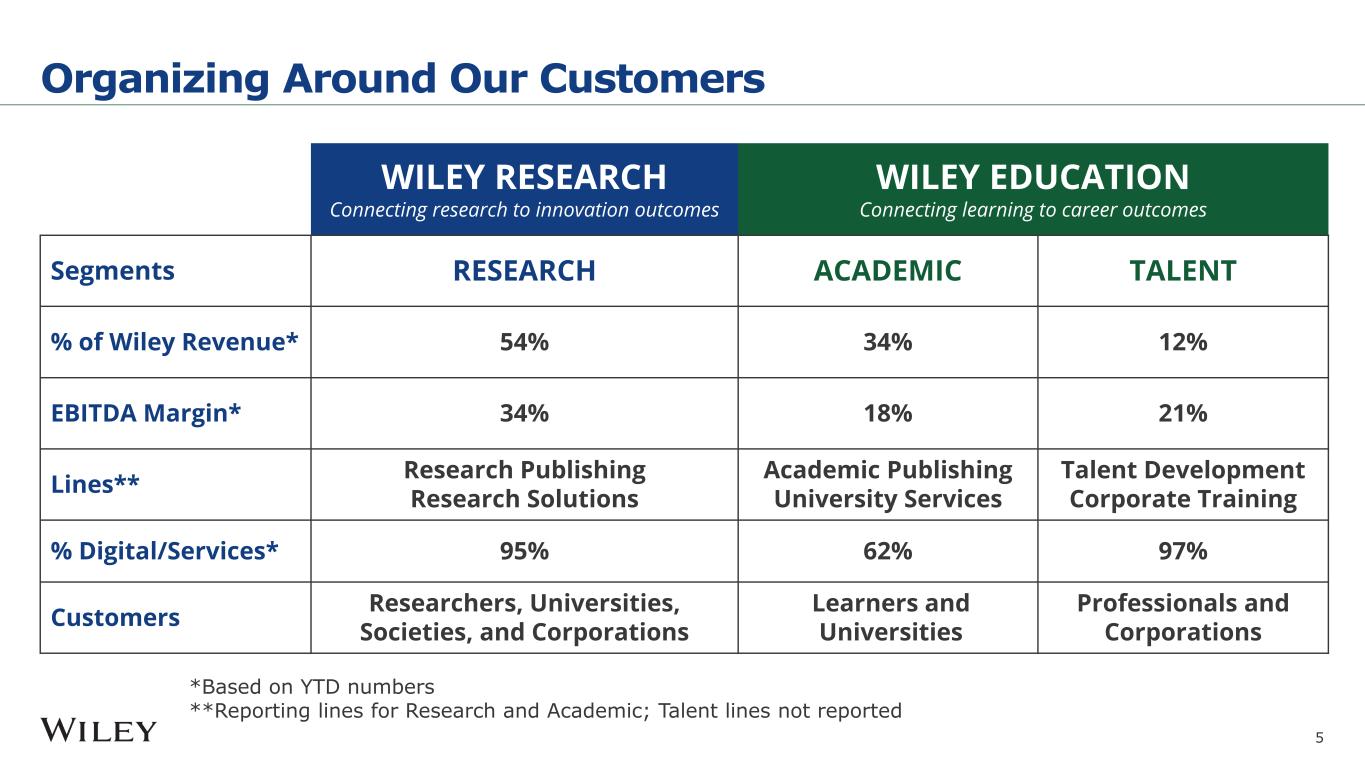 Organizing Around Our Customers

|  | WILEY RESEARCH Connecting research to innovation outcomes | WILEY EDUCATION Connecting learning to career outcomes |  |
|---|---|---|---|
| Segments | RESEARCH | ACADEMIC | TALENT |
| % of Wiley Revenue* | 54% | 34% | 12% |
| EBITDA Margin* | 34% | 18% | 21% |
| Lines** | Research Publishing Research Solutions | Academic Publishing University Services | Talent Development Corporate Training |
| % Digital/Services* | 95% | 62% | 97% |
| Customers | Researchers, Universities, Societies, and Corporations | Learners and Universities | Professionals and Corporations |

*Based on YTD numbers
**Reporting lines for Research and Academic; Talent lines not reported

WILEY

5